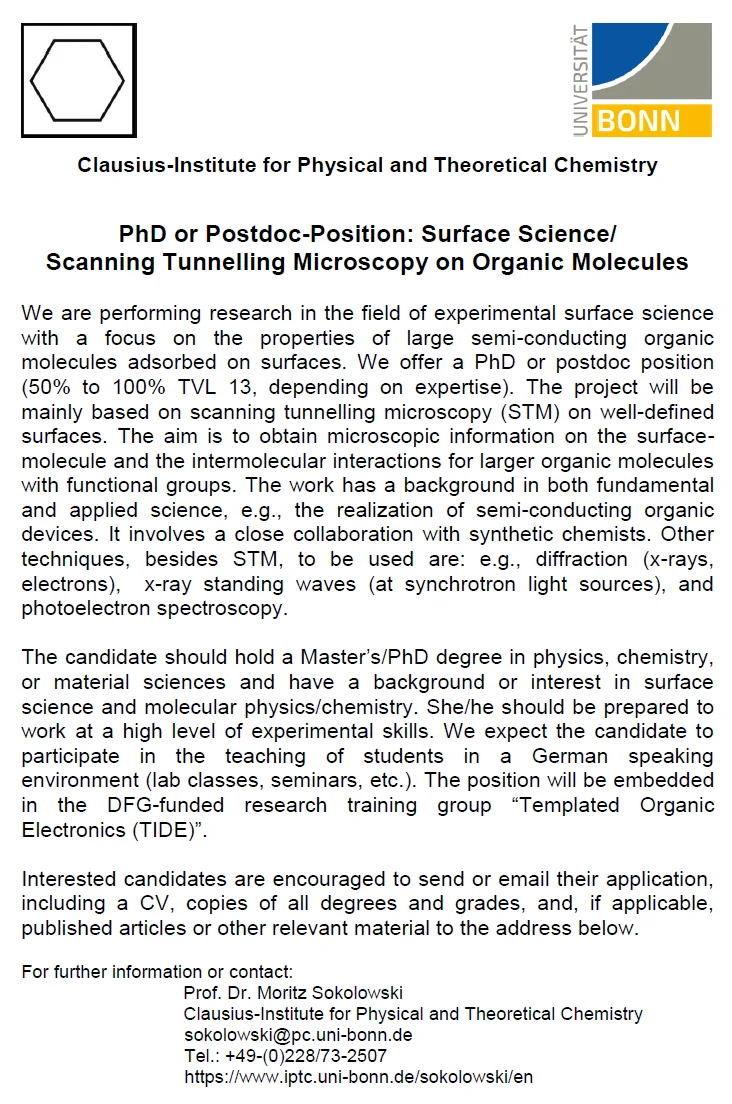 UNIVERSITÄT BONN

Clausius-Institute for Physical and Theoretical Chemistry

PhD or Postdoc-Position: Surface Science/
Scanning Tunnelling Microscopy on Organic Molecules

We are performing research in the field of experimental surface science with a focus on the properties of large semi-conducting organic molecules adsorbed on surfaces. We offer a PhD or postdoc position (50% to 100% TVL 13, depending on expertise). The project will be mainly based on scanning tunnelling microscopy (STM) on well-defined surfaces. The aim is to obtain microscopic information on the surface-molecule and the intermolecular interactions for larger organic molecules with functional groups. The work has a background in both fundamental and applied science, e.g., the realization of semi-conducting organic devices. It involves a close collaboration with synthetic chemists. Other techniques, besides STM, to be used are: e.g., diffraction (x-rays, electrons), x-ray standing waves (at synchrotron light sources), and photoelectron spectroscopy.

The candidate should hold a Master's/PhD degree in physics, chemistry, or material sciences and have a background or interest in surface science and molecular physics/chemistry. She/he should be prepared to work at a high level of experimental skills. We expect the candidate to participate in the teaching of students in a German speaking environment (lab classes, seminars, etc.). The position will be embedded in the DFG-funded research training group "Templated Organic Electronics (TIDE)".

Interested candidates are encouraged to send or email their application, including a CV, copies of all degrees and grades, and, if applicable, published articles or other relevant material to the address below.

For further information or contact:
Prof. Dr. Moritz Sokolowski
Clausius-Institute for Physical and Theoretical Chemistry
sokolowski@pc.uni-bonn.de
Tel.: +49-(0)228/73-2507
https://www.iptc.uni-bonn.de/sokolowski/en